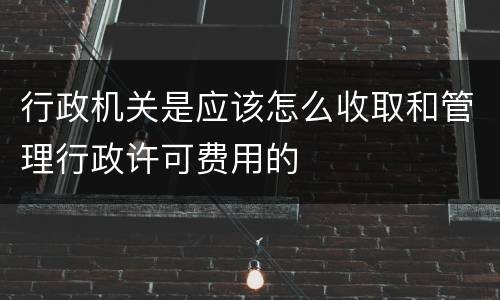 行政机关是应该怎么收取和管理行政许可费用的